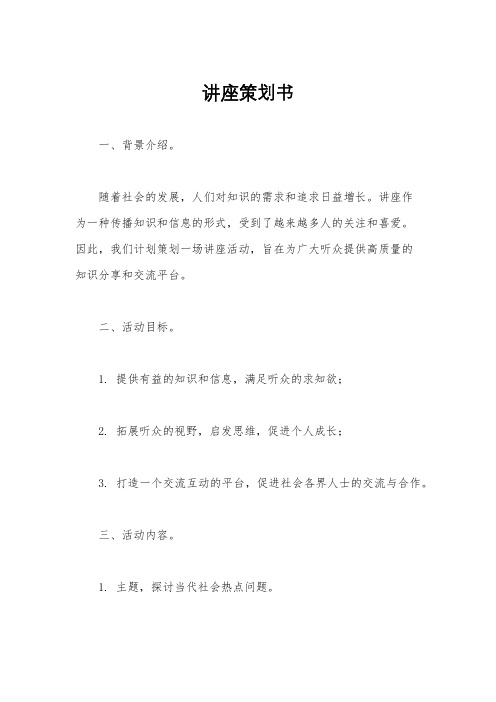 讲座策划书

一、背景介绍。

随着社会的发展，人们对知识的需求和追求日益增长。讲座作为一种传播知识和信息的形式，受到了越来越多人的关注和喜爱。因此，我们计划策划一场讲座活动，旨在为广大听众提供高质量的知识分享和交流平台。

二、活动目标。

1. 提供有益的知识和信息，满足听众的求知欲；

2. 拓展听众的视野，启发思维，促进个人成长；

3. 打造一个交流互动的平台，促进社会各界人士的交流与合作。

三、活动内容。

1. 主题，探讨当代社会热点问题。